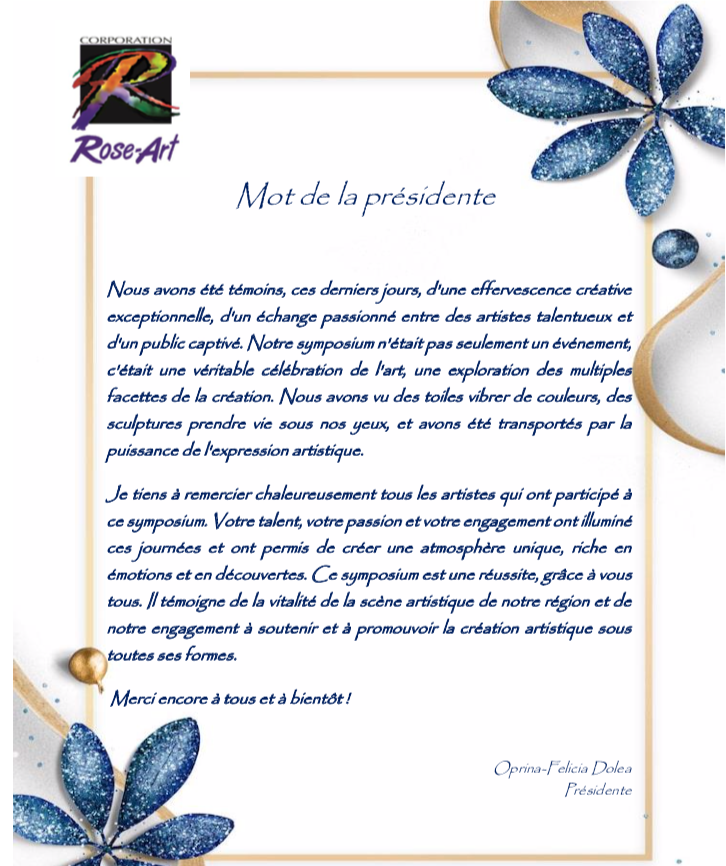 CORPORATION
Rose-Art

Mot de la présidente

Nous avons été témoins, ces derniers jours, d'une effervescence créative exceptionnelle, d'un échange passionné entre des artistes talentueux et d'un public captivé. Notre symposium n'était pas seulement un événement, c'était une véritable célébration de l'art, une exploration des multiples facettes de la création. Nous avons vu des toiles vibrer de couleurs, des sculptures prendre vie sous nos yeux, et avons été transportés par la puissance de l'expression artistique.

Je tiens à remercier chaleureusement tous les artistes qui ont participé à ce symposium. Votre talent, votre passion et votre engagement ont illuminé ces journées et ont permis de créer une atmosphère unique, riche en émotions et en découvertes. Ce symposium est une réussite, grâce à vous tous. Il témoigne de la vitalité de la scène artistique de notre région et de notre engagement à soutenir et à promouvoir la création artistique sous toutes ses formes.

Merci encore à tous et à bientôt !

Oprina-Felicia Dolea
Présidente